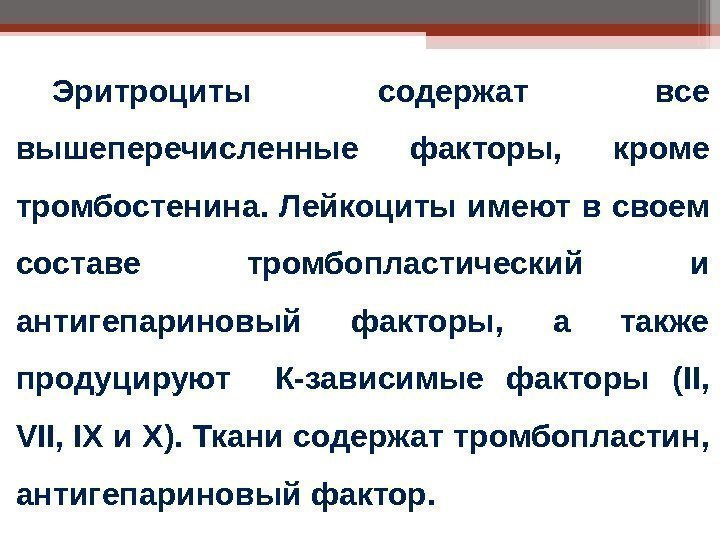 Эритроциты содержат все вышеперечисленные факторы, кроме тромбостенина. Лейкоциты имеют в своем составе тромбопластический и антигепариновый факторы, а также продуцируют К-зависимые факторы (II, VII, IX и X). Ткани содержат тромбопластин, антигепариновый фактор.